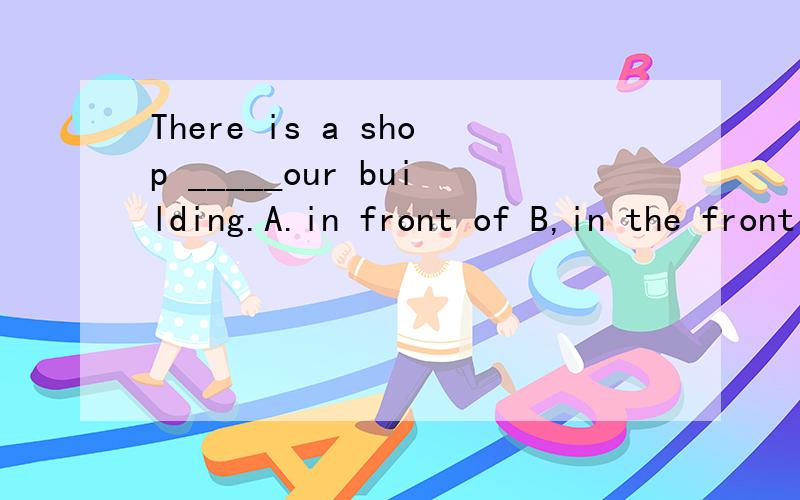 There is a shop _____our building.A.in front of B,in the front